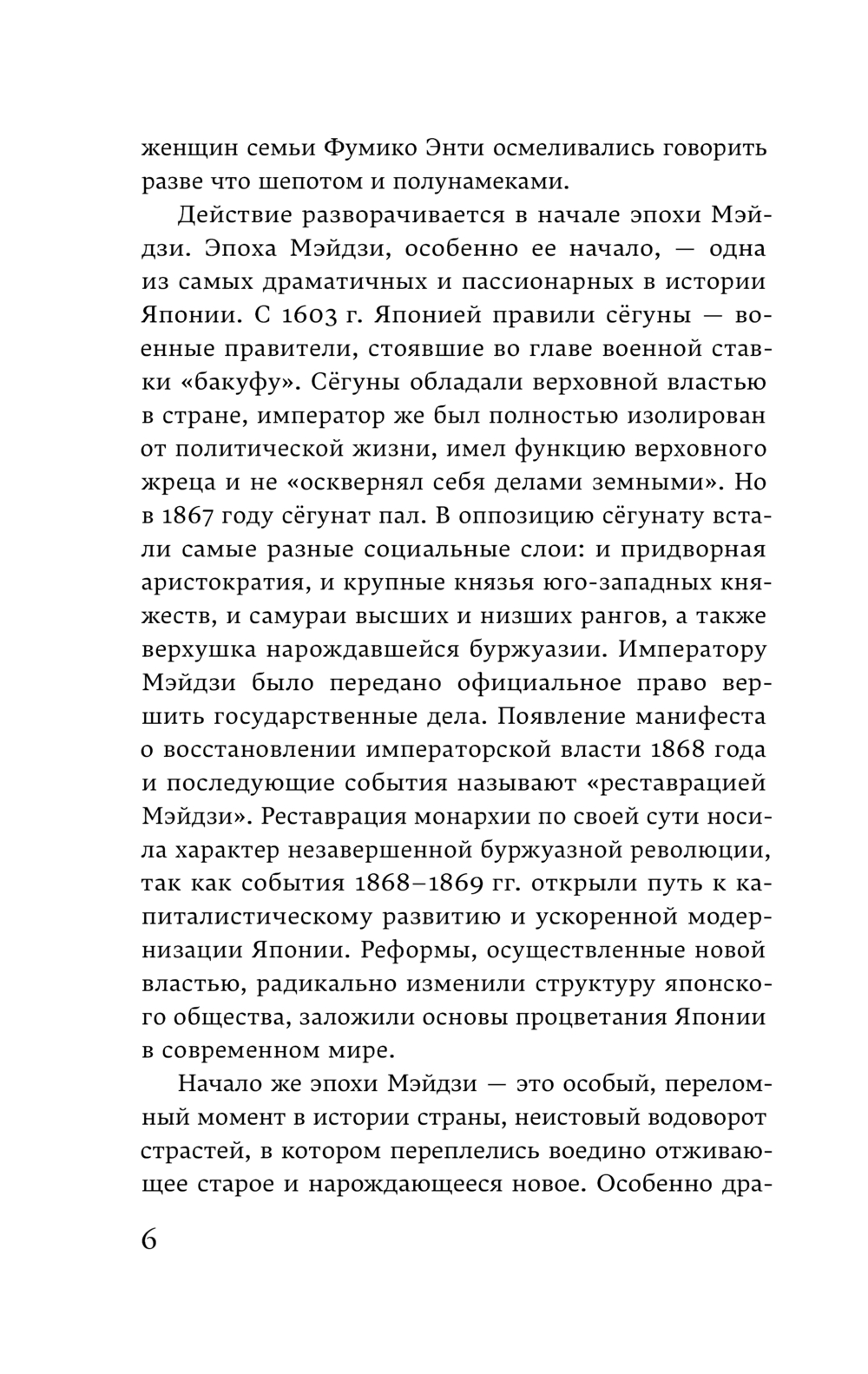 женщин семьи Фумико Энти осмеливались говорить разве что шепотом и полунамеками.

Действие разворачивается в начале эпохи Мэйдзи. Эпоха Мэйдзи, особенно ее начало, — одна из самых драматичных и пассионарных в истории Японии. С 1603 г. Японией правили сёгуны — военные правители, стоявшие во главе военной ставки «бакуфу». Сёгуны обладали верховной властью в стране, император же был полностью изолирован от политической жизни, имел функцию верховного жреца и не «осквернял себя делами земными». Но в 1867 году сёгунат пал. В оппозицию сёгунату встали самые разные социальные слои: и придворная аристократия, и крупные князья юго-западных княжеств, и самураи высших и низших рангов, а также верхушка нарождавшейся буржуазии. Императору Мэйдзи было передано официальное право вершить государственные дела. Появление манифеста о восстановлении императорской власти 1868 года и последующие события называют «реставрацией Мэйдзи». Реставрация монархии по своей сути носила характер незавершенной буржуазной революции, так как события 1868–1869 гг. открыли путь к капиталистическому развитию и ускоренной модернизации Японии. Реформы, осуществленные новой властью, радикально изменили структуру японского общества, заложили основы процветания Японии в современном мире.

Начало же эпохи Мэйдзи — это особый, переломный момент в истории страны, неистовый водоворот страстей, в котором переплелись воедино отживающее старое и нарождающееся новое. Особенно дра-

6